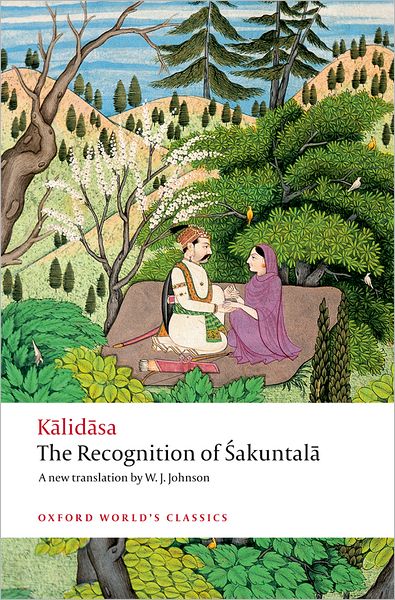 Kālidāsa
The Recognition of Śakuntalā
A new translation by W. J. Johnson

OXFORD WORLD'S CLASSICS